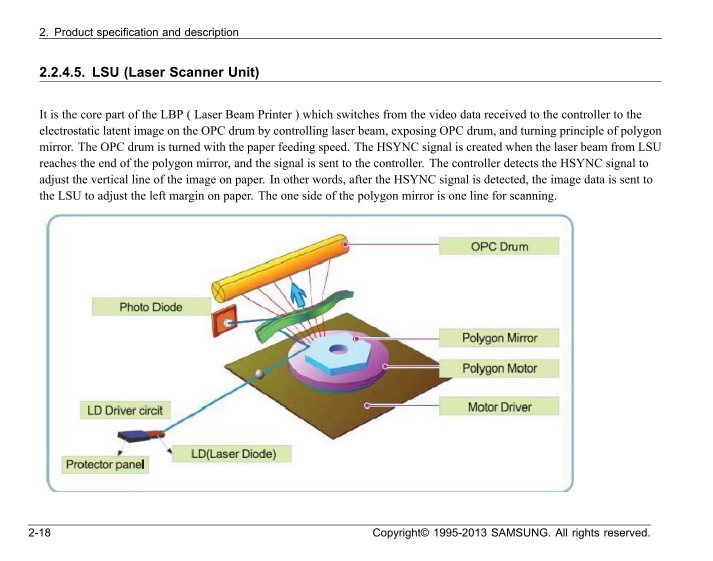 2. Product specification and description

2.2.4.5. LSU (Laser Scanner Unit)

It is the core part of the LBP ( Laser Beam Printer ) which switches from the video data received to the controller to the electrostatic latent image on the OPC drum by controlling laser beam, exposing OPC drum, and turning principle of polygon mirror. The OPC drum is turned with the paper feeding speed. The HSYNC signal is created when the laser beam from LSU reaches the end of the polygon mirror, and the signal is sent to the controller. The controller detects the HSYNC signal to adjust the vertical line of the image on paper. In other words, after the HSYNC signal is detected, the image data is sent to the LSU to adjust the left margin on paper. The one side of the polygon mirror is one line for scanning.

OPC Drum

Photo Diode

Polygon Mirror

Polygon Motor

Motor Driver

LD Driver circit

LD(Laser Diode)

Protector panel

2-18

Copyright© 1995-2013 SAMSUNG. All rights reserved.